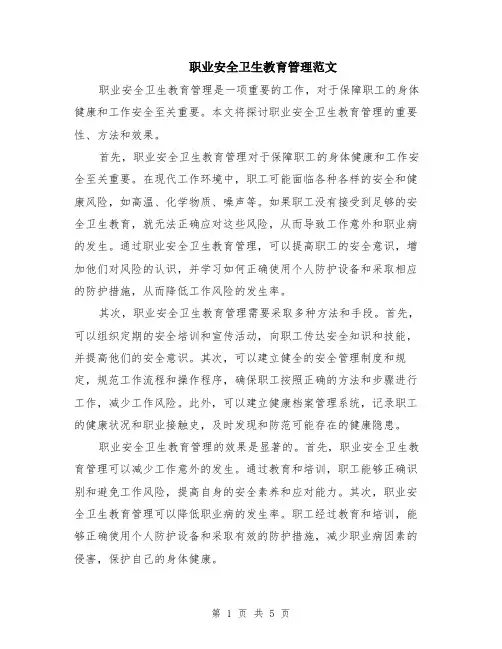 职业安全卫生教育管理范文

职业安全卫生教育管理是一项重要的工作，对于保障职工的身体健康和工作安全至关重要。本文将探讨职业安全卫生教育管理的重要性、方法和效果。

首先，职业安全卫生教育管理对于保障职工的身体健康和工作安全至关重要。在现代工作环境中，职工可能面临各种各样的安全和健康风险，如高温、化学物质、噪声等。如果职工没有接受到足够的安全卫生教育，就无法正确应对这些风险，从而导致工作意外和职业病的发生。通过职业安全卫生教育管理，可以提高职工的安全意识，增加他们对风险的认识，并学习如何正确使用个人防护设备和采取相应的防护措施，从而降低工作风险的发生率。

其次，职业安全卫生教育管理需要采取多种方法和手段。首先，可以组织定期的安全培训和宣传活动，向职工传达安全知识和技能，并提高他们的安全意识。其次，可以建立健全的安全管理制度和规定，规范工作流程和操作程序，确保职工按照正确的方法和步骤进行工作，减少工作风险。此外，可以建立健康档案管理系统，记录职工的健康状况和职业接触史，及时发现和防范可能存在的健康隐患。

职业安全卫生教育管理的效果是显著的。首先，职业安全卫生教育管理可以减少工作意外的发生。通过教育和培训，职工能够正确识别和避免工作风险，提高自身的安全素养和应对能力。其次，职业安全卫生教育管理可以降低职业病的发生率。职工经过教育和培训，能够正确使用个人防护设备和采取有效的防护措施，减少职业病因素的侵害，保护自己的身体健康。

第 1 页 共 5 页